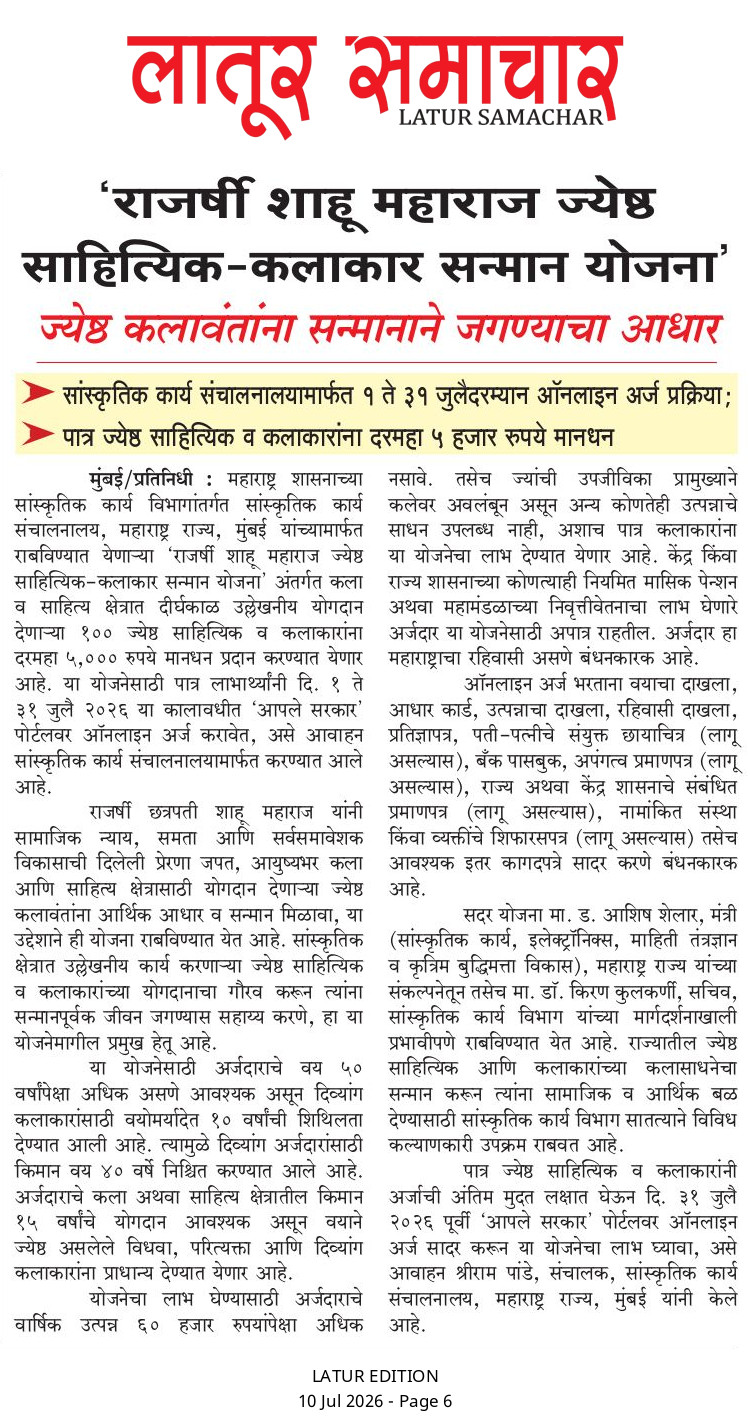 लातूर समाचार
LATUR SAMACHAR

'राजर्षी शाहू महाराज ज्येष्ठ साहित्यिक-कलाकार सन्मान योजना'

ज्येष्ठ कलावंतांना सन्मानाने जगण्याचा आधार

➤ सांस्कृतिक कार्य संचालनालयामार्फत १ ते ३१ जुलैदरम्यान ऑनलाइन अर्ज प्रक्रिया;
➤ पात्र ज्येष्ठ साहित्यिक व कलाकारांना दरमहा ५ हजार रुपये मानधन

मुंबई/प्रतिनिधी : महाराष्ट्र शासनाच्या सांस्कृतिक कार्य विभागांतर्गत सांस्कृतिक कार्य संचालनालय, महाराष्ट्र राज्य, मुंबई यांच्यामार्फत राबविण्यात येणाऱ्या 'राजर्षी शाहू महाराज ज्येष्ठ साहित्यिक-कलाकार सन्मान योजना' अंतर्गत कला व साहित्य क्षेत्रात दीर्घकाळ उल्लेखनीय योगदान देणाऱ्या १०० ज्येष्ठ साहित्यिक व कलाकारांना दरमहा ५,००० रुपये मानधन प्रदान करण्यात येणार आहे. या योजनेसाठी पात्र लाभार्थ्यांनी दि. १ ते ३१ जुलै २०२६ या कालावधीत 'आपले सरकार' पोर्टलवर ऑनलाइन अर्ज करावेत, असे आवाहन सांस्कृतिक कार्य संचालनालयामार्फत करण्यात आले आहे.

राजर्षी छत्रपती शाहू महाराज यांनी सामाजिक न्याय, समता आणि सर्वसमावेशक विकासाची दिलेली प्रेरणा जपत, आयुष्यभर कला आणि साहित्य क्षेत्रासाठी योगदान देणाऱ्या ज्येष्ठ कलावंतांना आर्थिक आधार व सन्मान मिळावा, या उद्देशाने ही योजना राबविण्यात येत आहे. सांस्कृतिक क्षेत्रात उल्लेखनीय कार्य करणाऱ्या ज्येष्ठ साहित्यिक व कलाकारांच्या योगदानाचा गौरव करून त्यांना सन्मानपूर्वक जीवन जगण्यास सहाय्य करणे, हा या योजनेमागील प्रमुख हेतू आहे.

या योजनेसाठी अर्जदाराचे वय ५० वर्षांपेक्षा अधिक असणे आवश्यक असून दिव्यांग कलाकारांसाठी वयोमर्यादेत १० वर्षांची शिथिलता देण्यात आली आहे. त्यामुळे दिव्यांग अर्जदारांसाठी किमान वय ४० वर्षे निश्चित करण्यात आले आहे. अर्जदाराचे कला अथवा साहित्य क्षेत्रातील किमान १५ वर्षांचे योगदान आवश्यक असून वयाने ज्येष्ठ असलेले विधवा, परित्यक्ता आणि दिव्यांग कलाकारांना प्राधान्य देण्यात येणार आहे.

योजनेचा लाभ घेण्यासाठी अर्जदाराचे वार्षिक उत्पन्न ६० हजार रुपयांपेक्षा अधिक नसावे. तसेच ज्यांची उपजीविका प्रामुख्याने कलेवर अवलंबून असून अन्य कोणतेही उत्पन्नाचे साधन उपलब्ध नाही, अशाच पात्र कलाकारांना या योजनेचा लाभ देण्यात येणार आहे. केंद्र किंवा राज्य शासनाच्या कोणत्याही नियमित मासिक पेन्शन अथवा महामंडळाच्या निवृत्तीवेतनाचा लाभ घेणारे अर्जदार या योजनेसाठी अपात्र राहतील. अर्जदार हा महाराष्ट्राचा रहिवासी असणे बंधनकारक आहे.

ऑनलाइन अर्ज भरताना वयाचा दाखला, आधार कार्ड, उत्पन्नाचा दाखला, रहिवासी दाखला, प्रतिज्ञापत्र, पती-पत्नीचे संयुक्त छायाचित्र (लागू असल्यास), बँक पासबुक, अपंगत्व प्रमाणपत्र (लागू असल्यास), राज्य अथवा केंद्र शासनाचे संबंधित प्रमाणपत्र (लागू असल्यास), नामांकित संस्था किंवा व्यक्तींचे शिफारसपत्र (लागू असल्यास) तसेच आवश्यक इतर कागदपत्रे सादर करणे बंधनकारक आहे.

सदर योजना मा. ड. आशिष शेलार, मंत्री (सांस्कृतिक कार्य, इलेक्ट्रॉनिक्स, माहिती तंत्रज्ञान व कृत्रिम बुद्धिमत्ता विकास), महाराष्ट्र राज्य यांच्या संकल्पनेतून तसेच मा. डॉ. किरण कुलकर्णी, सचिव, सांस्कृतिक कार्य विभाग यांच्या मार्गदर्शनाखाली प्रभावीपणे राबविण्यात येत आहे. राज्यातील ज्येष्ठ साहित्यिक आणि कलाकारांच्या कलासाधनेचा सन्मान करून त्यांना सामाजिक व आर्थिक बळ देण्यासाठी सांस्कृतिक कार्य विभाग सातत्याने विविध कल्याणकारी उपक्रम राबवत आहे.

पात्र ज्येष्ठ साहित्यिक व कलाकारांनी अर्जाची अंतिम मुदत लक्षात घेऊन दि. ३१ जुलै २०२६ पूर्वी 'आपले सरकार' पोर्टलवर ऑनलाइन अर्ज सादर करून या योजनेचा लाभ घ्यावा, असे आवाहन श्रीराम पांडे, संचालक, सांस्कृतिक कार्य संचालनालय, महाराष्ट्र राज्य, मुंबई यांनी केले आहे.

LATUR EDITION
10 Jul 2026 - Page 6